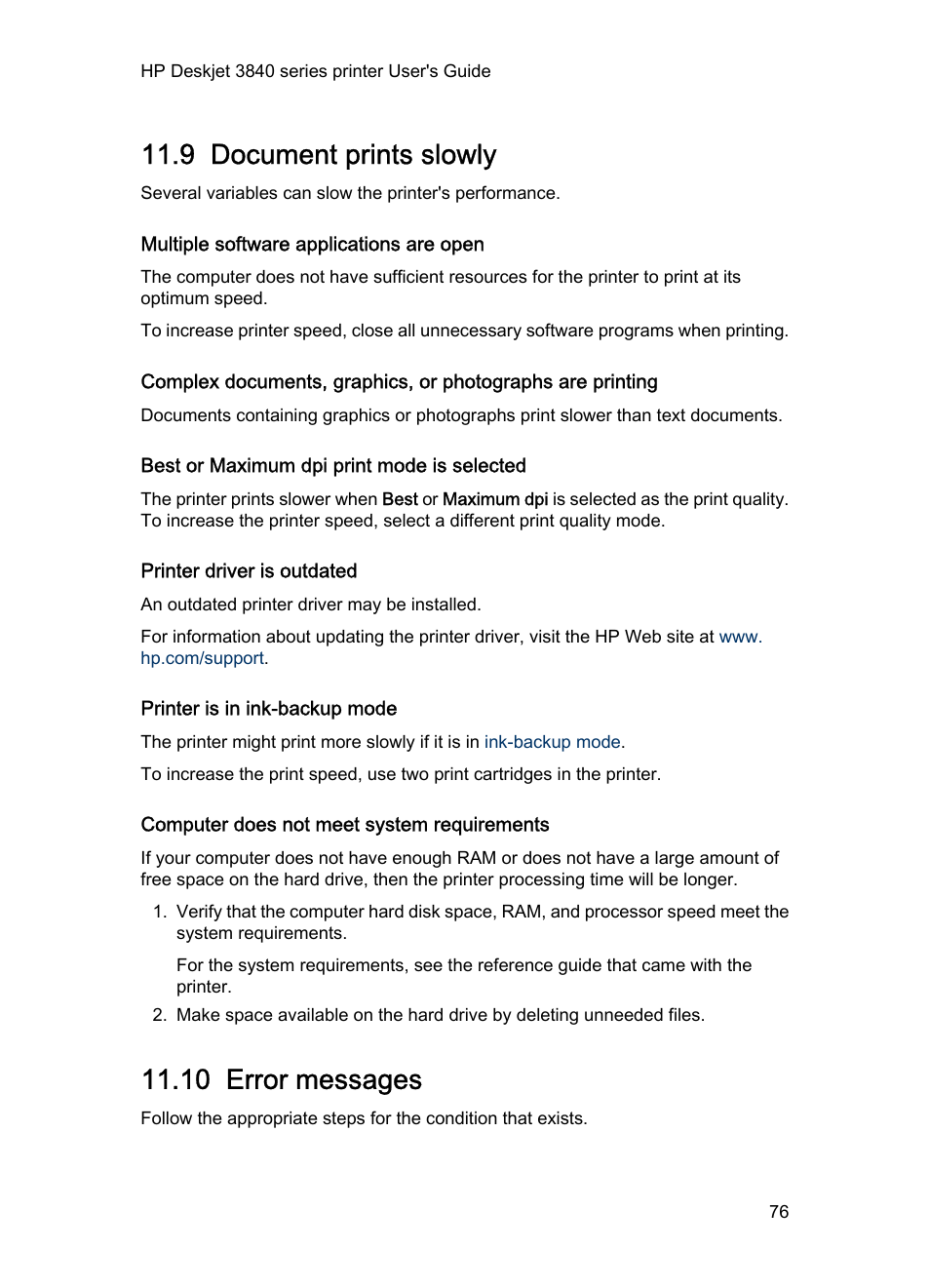 HP Deskjet 3840 series printer User's Guide

11.9 Document prints slowly

Several variables can slow the printer's performance.

Multiple software applications are open

The computer does not have sufficient resources for the printer to print at its optimum speed.

To increase printer speed, close all unnecessary software programs when printing.

Complex documents, graphics, or photographs are printing

Documents containing graphics or photographs print slower than text documents.

Best or Maximum dpi print mode is selected

The printer prints slower when Best or Maximum dpi is selected as the print quality. To increase the printer speed, select a different print quality mode.

Printer driver is outdated

An outdated printer driver may be installed.

For information about updating the printer driver, visit the HP Web site at www.hp.com/support.

Printer is in ink-backup mode

The printer might print more slowly if it is in ink-backup mode.

To increase the print speed, use two print cartridges in the printer.

Computer does not meet system requirements

If your computer does not have enough RAM or does not have a large amount of free space on the hard drive, then the printer processing time will be longer.

1. Verify that the computer hard disk space, RAM, and processor speed meet the system requirements.

For the system requirements, see the reference guide that came with the printer.

2. Make space available on the hard drive by deleting unneeded files.

11.10 Error messages

Follow the appropriate steps for the condition that exists.

76